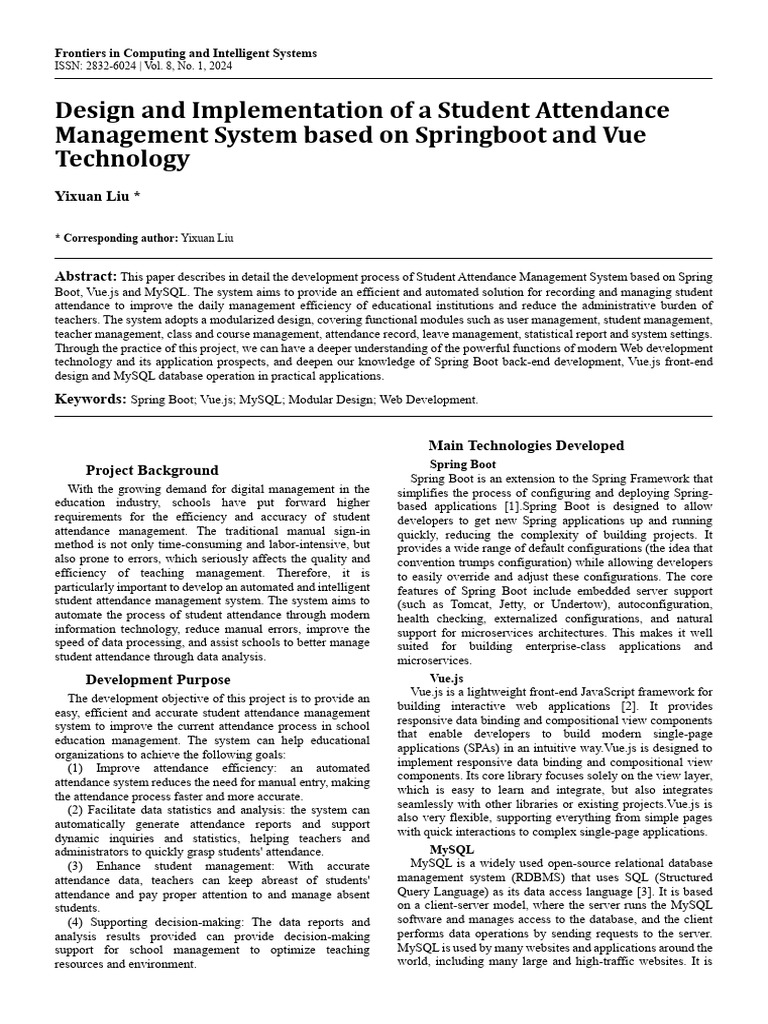 Frontiers in Computing and Intelligent Systems
ISSN: 2832-6024 | Vol. 8, No. 1, 2024

Design and Implementation of a Student Attendance Management System based on Springboot and Vue Technology

Yixuan Liu *

* Corresponding author: Yixuan Liu

Abstract: This paper describes in detail the development process of Student Attendance Management System based on Spring Boot, Vue.js and MySQL. The system aims to provide an efficient and automated solution for recording and managing student attendance to improve the daily management efficiency of educational institutions and reduce the administrative burden of teachers. The system adopts a modularized design, covering functional modules such as user management, student management, teacher management, class and course management, attendance record, leave management, statistical report and system settings. Through the practice of this project, we can have a deeper understanding of the powerful functions of modern Web development technology and its application prospects, and deepen our knowledge of Spring Boot back-end development, Vue.js front-end design and MySQL database operation in practical applications.

Keywords: Spring Boot; Vue.js; MySQL; Modular Design; Web Development.

Project Background

With the growing demand for digital management in the education industry, schools have put forward higher requirements for the efficiency and accuracy of student attendance management. The traditional manual sign-in method is not only time-consuming and labor-intensive, but also prone to errors, which seriously affects the quality and efficiency of teaching management. Therefore, it is particularly important to develop an automated and intelligent student attendance management system. The system aims to automate the process of student attendance through modern information technology, reduce manual errors, improve the speed of data processing, and assist schools to better manage student attendance through data analysis.

Development Purpose

The development objective of this project is to provide an easy, efficient and accurate student attendance management system to improve the current attendance process in school education management. The system can help educational organizations to achieve the following goals:

(1) Improve attendance efficiency: an automated attendance system reduces the need for manual entry, making the attendance process faster and more accurate.

(2) Facilitate data statistics and analysis: the system can automatically generate attendance reports and support dynamic inquiries and statistics, helping teachers and administrators to quickly grasp students' attendance.

(3) Enhance student management: With accurate attendance data, teachers can keep abreast of students' attendance and pay proper attention to and manage absent students.

(4) Supporting decision-making: The data reports and analysis results provided can provide decision-making support for school management to optimize teaching resources and environment.

Main Technologies Developed

Spring Boot

Spring Boot is an extension to the Spring Framework that simplifies the process of configuring and deploying Spring-based applications [1].Spring Boot is designed to allow developers to get new Spring applications up and running quickly, reducing the complexity of building projects. It provides a wide range of default configurations (the idea that convention trumps configuration) while allowing developers to easily override and adjust these configurations. The core features of Spring Boot include embedded server support (such as Tomcat, Jetty, or Undertow), autoconfiguration, health checking, externalized configurations, and natural support for microservices architectures. This makes it well suited for building enterprise-class applications and microservices.

Vue.js

Vue.js is a lightweight front-end JavaScript framework for building interactive web applications [2]. It provides responsive data binding and compositional view components that enable developers to build modern single-page applications (SPAs) in an intuitive way.Vue.js is designed to implement responsive data binding and compositional view components. Its core library focuses solely on the view layer, which is easy to learn and integrate, but also integrates seamlessly with other libraries or existing projects.Vue.js is also very flexible, supporting everything from simple pages with quick interactions to complex single-page applications.

MySQL

MySQL is a widely used open-source relational database management system (RDBMS) that uses SQL (Structured Query Language) as its data access language [3]. It is based on a client-server model, where the server runs the MySQL software and manages access to the database, and the client performs data operations by sending requests to the server. MySQL is used by many websites and applications around the world, including many large and high-traffic websites. It is